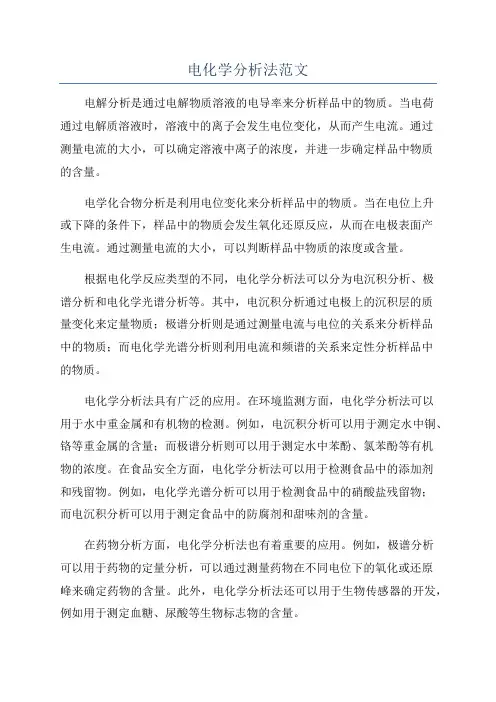 电化学分析法范文

电解分析是通过电解物质溶液的电导率来分析样品中的物质。当电荷通过电解质溶液时，溶液中的离子会发生电位变化，从而产生电流。通过测量电流的大小，可以确定溶液中离子的浓度，并进一步确定样品中物质的含量。

电学化合物分析是利用电位变化来分析样品中的物质。当在电位上升或下降的条件下，样品中的物质会发生氧化还原反应，从而在电极表面产生电流。通过测量电流的大小，可以判断样品中物质的浓度或含量。

根据电化学反应类型的不同，电化学分析法可以分为电沉积分析、极谱分析和电化学光谱分析等。其中，电沉积分析通过电极上的沉积层的质量变化来定量物质；极谱分析则是通过测量电流与电位的关系来分析样品中的物质；而电化学光谱分析则利用电流和频谱的关系来定性分析样品中的物质。

电化学分析法具有广泛的应用。在环境监测方面，电化学分析法可以用于水中重金属和有机物的检测。例如，电沉积分析可以用于测定水中铜、铬等重金属的含量；而极谱分析则可以用于测定水中苯酚、氯苯酚等有机物的浓度。在食品安全方面，电化学分析法可以用于检测食品中的添加剂和残留物。例如，电化学光谱分析可以用于检测食品中的硝酸盐残留物；而电沉积分析可以用于测定食品中的防腐剂和甜味剂的含量。

在药物分析方面，电化学分析法也有着重要的应用。例如，极谱分析可以用于药物的定量分析，可以通过测量药物在不同电位下的氧化或还原峰来确定药物的含量。此外，电化学分析法还可以用于生物传感器的开发，例如用于测定血糖、尿酸等生物标志物的含量。